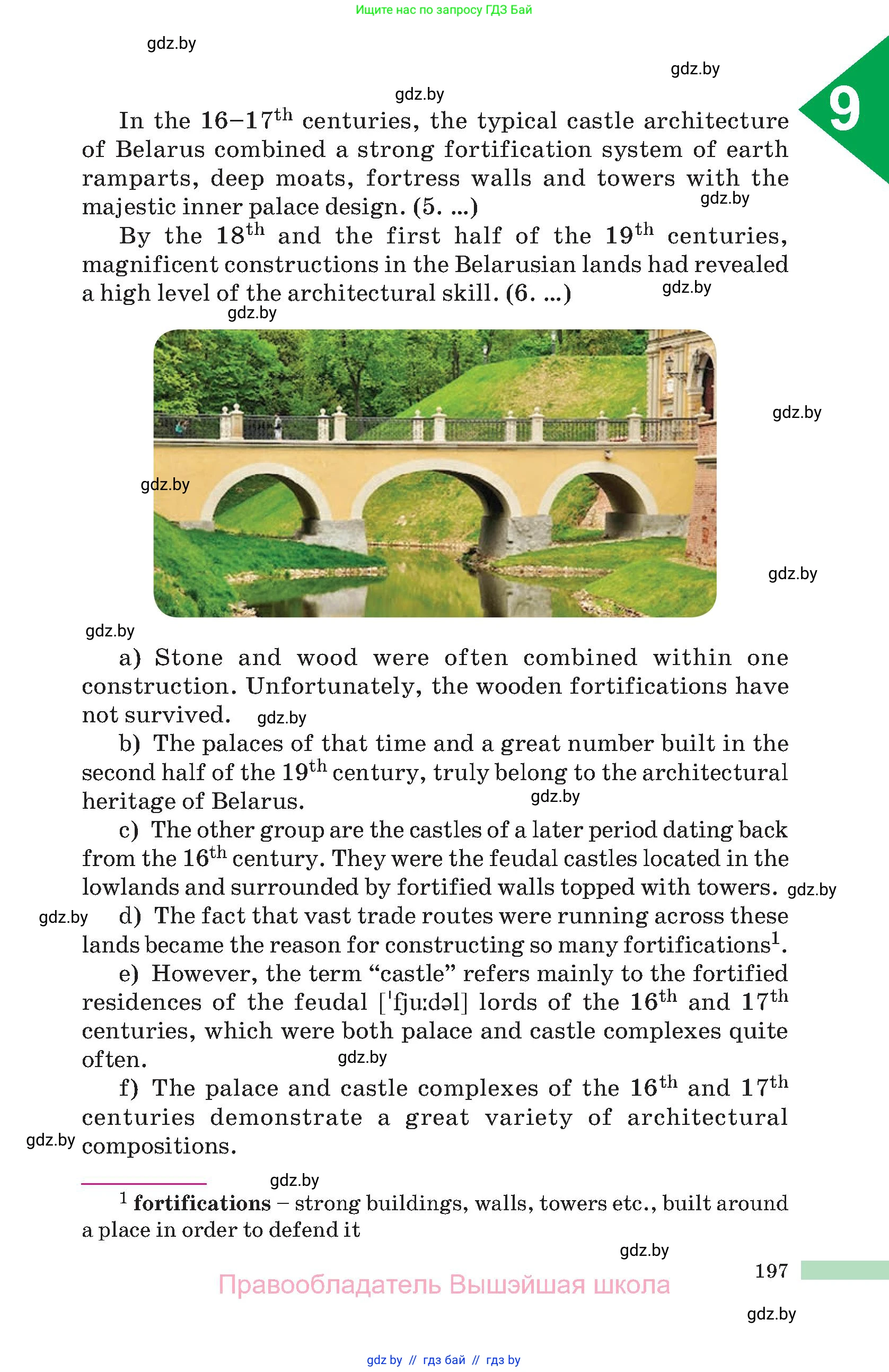 Ищите нас по запросу ГДЗ Бай

gdz.by

gdz.by

gdz.by

9

In the 16–17$^{th}$ centuries, the typical castle architecture of Belarus combined a strong fortification system of earth ramparts, deep moats, fortress walls and towers with the majestic inner palace design. (5. ...)

gdz.by

By the 18$^{th}$ and the first half of the 19$^{th}$ centuries, magnificent constructions in the Belarusian lands had revealed a high level of the architectural skill. (6. ...)

gdz.by

gdz.by

gdz.by

gdz.by

gdz.by

gdz.by

a) Stone and wood were often combined within one construction. Unfortunately, the wooden fortifications have not survived.

gdz.by

b) The palaces of that time and a great number built in the second half of the 19$^{th}$ century, truly belong to the architectural heritage of Belarus.

gdz.by

c) The other group are the castles of a later period dating back from the 16$^{th}$ century. They were the feudal castles located in the lowlands and surrounded by fortified walls topped with towers.

gdz.by

gdz.by

d) The fact that vast trade routes were running across these lands became the reason for constructing so many fortifications$^{1}$.

e) However, the term “castle” refers mainly to the fortified residences of the feudal [ˈfjuːdəl] lords of the 16$^{th}$ and 17$^{th}$ centuries, which were both palace and castle complexes quite often.

gdz.by

f) The palace and castle complexes of the 16$^{th}$ and 17$^{th}$ centuries demonstrate a great variety of architectural compositions.

gdz.by

gdz.by

$^{1}$ **fortifications** – strong buildings, walls, towers etc., built around a place in order to defend it

gdz.by

197

Правообладатель Вышэйшая школа

gdz.by

gdz by // гдз бай // гдз by